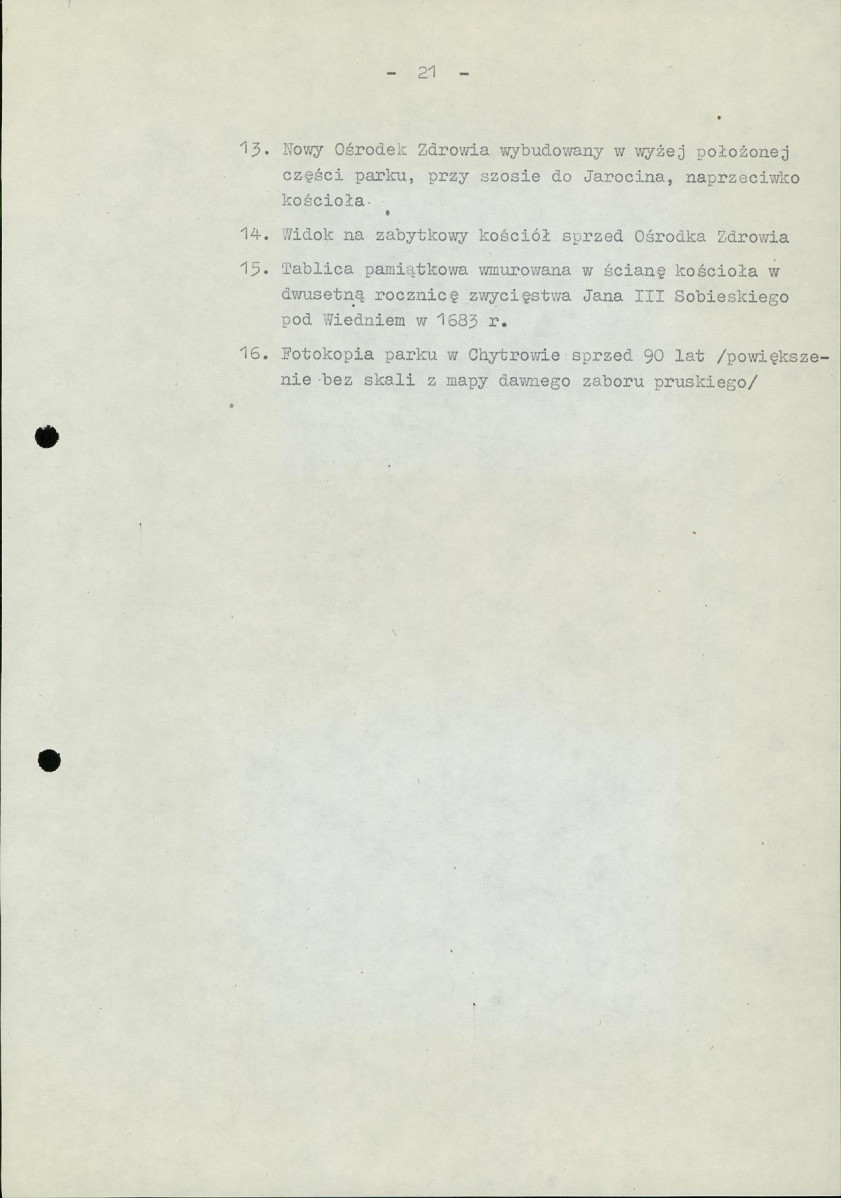 - 21 -

13. Nowy Ośrodek Zdrowia wybudowany w wyżej położonej części parku, przy szosie do Jarocina, naprzeciwko kościoła.

14. Widok na zabytkowy kościół sprzed Ośrodka Zdrowia

15. Tablica pamiątkowa wmurowana w ścianę kościoła w dwusetną rocznicę zwycięstwa Jana III Sobieskiego pod Wiedniem w 1683 r.

16. Fotokopia parku w Chytrowie sprzed 90 lat /powiększenie bez skali z mapy dawnego zaboru pruskiego/